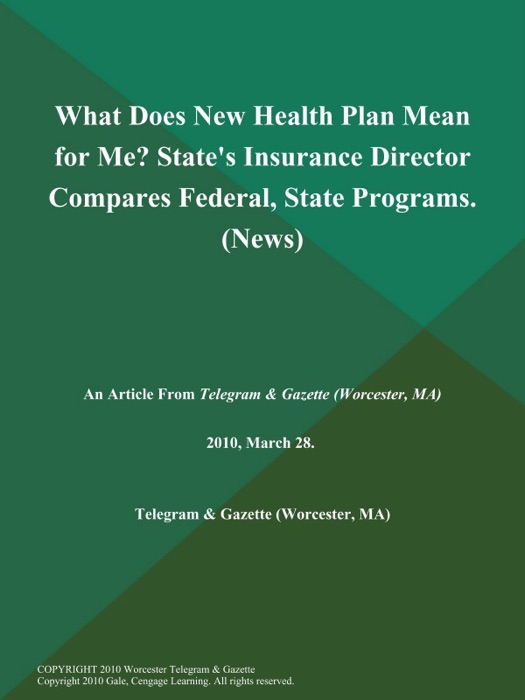 What Does New Health Plan Mean for Me? State's Insurance Director Compares Federal, State Programs. (News)

An Article From Telegram & Gazette (Worcester, MA)

2010, March 28.

Telegram & Gazette (Worcester, MA)

COPYRIGHT 2010 Worcester Telegram & Gazette
Copyright 2010 Gale, Cengage Learning. All rights reserved.